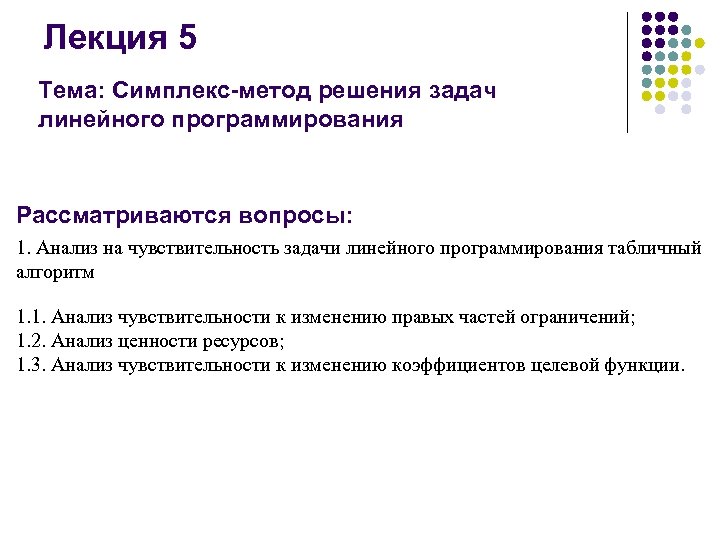 Лекция 5

Тема: Симплекс-метод решения задач линейного программирования

Рассматриваются вопросы:

1. Анализ на чувствительность задачи линейного программирования табличный алгоритм

1.1. Анализ чувствительности к изменению правых частей ограничений;
1.2. Анализ ценности ресурсов;
1.3. Анализ чувствительности к изменению коэффициентов целевой функции.